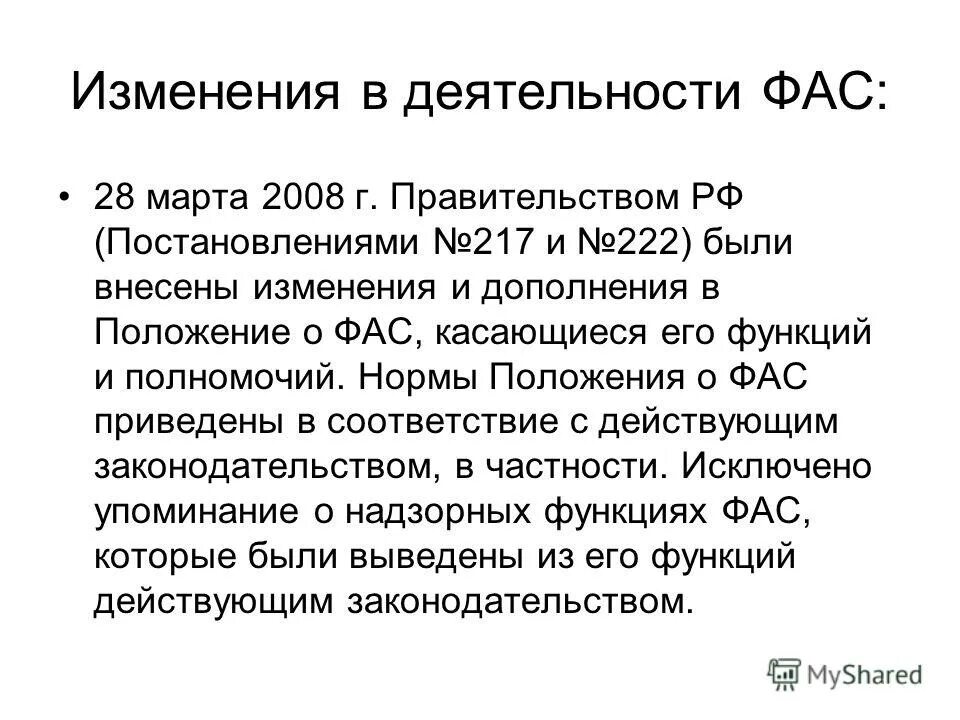 Изменения в деятельности ФАС:

• 28 марта 2008 г. Правительством РФ (Постановлениями №217 и №222) были внесены изменения и дополнения в Положение о ФАС, касающиеся его функций и полномочий. Нормы Положения о ФАС приведены в соответствие с действующим законодательством, в частности. Исключено упоминание о надзорных функциях ФАС, которые были выведены из его функций действующим законодательством.

MyShared